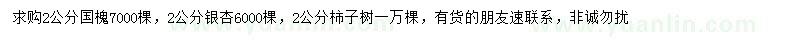 求购2公分国槐7000棵，2公分银杏6000棵，2公分柿子树一万棵，有货的朋友速联系，非诚勿扰